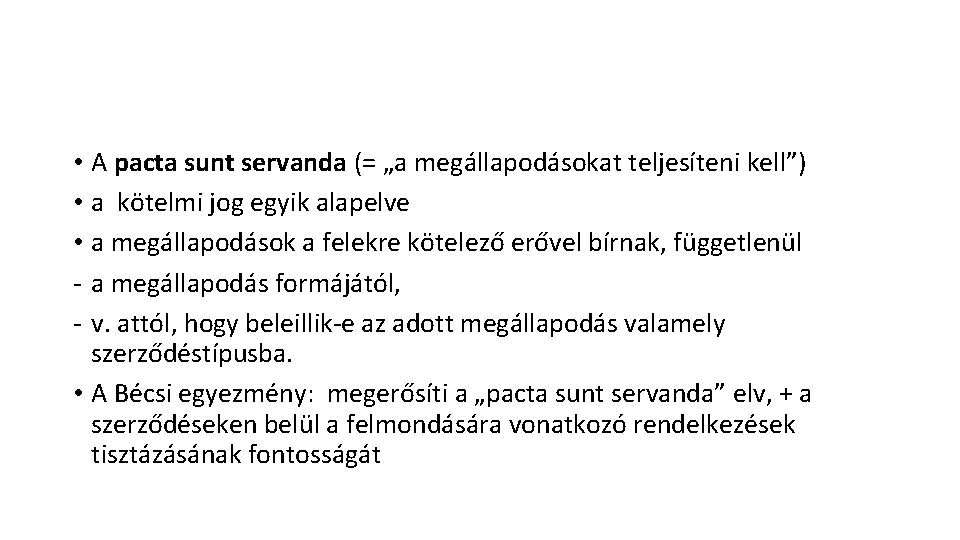 • A pacta sunt servanda (= „a megállapodásokat teljesíteni kell”)
• a kötelmi jog egyik alapelve
• a megállapodások a felekre kötelező erővel bírnak, függetlenül
- a megállapodás formájától,
- v. attól, hogy beleillik-e az adott megállapodás valamely szerződéstípusba.
• A Bécsi egyezmény: megerősíti a „pacta sunt servanda” elv, + a szerződéseken belül a felmondására vonatkozó rendelkezések tisztázásának fontosságát